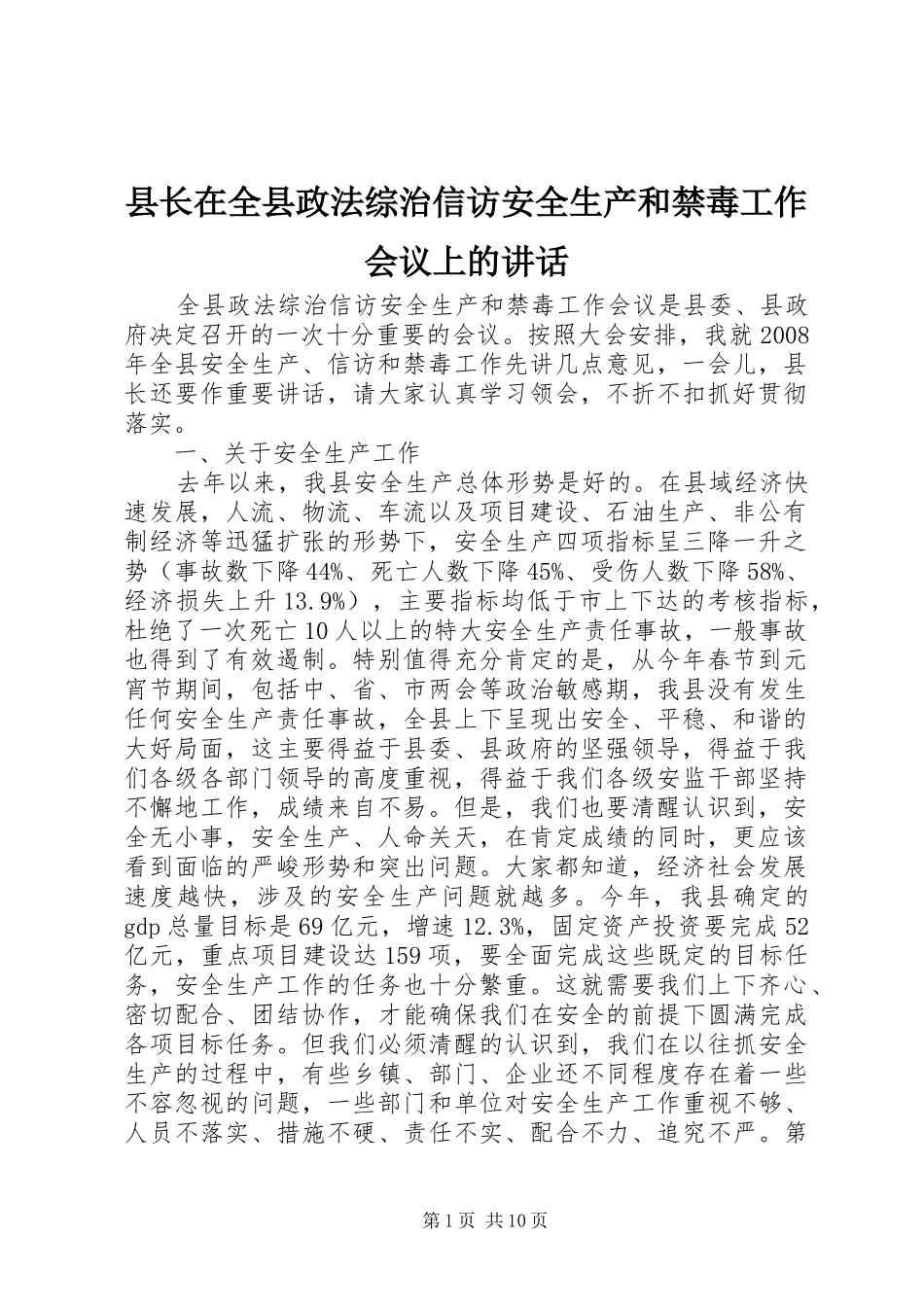 县长在全县政法综治信访安全生产和禁毒工作会议上的讲话

全县政法综治信访安全生产和禁毒工作会议是县委、县政府决定召开的一次十分重要的会议。按照大会安排，我就2008年全县安全生产、信访和禁毒工作先讲几点意见，一会儿，县长还要作重要讲话，请大家认真学习领会，不折不扣抓好贯彻落实。

一、关于安全生产工作

去年以来，我县安全生产总体形势是好的。在县域经济快速发展，人流、物流、车流以及项目建设、石油生产、非公有制经济等迅猛扩张的形势下，安全生产四项指标呈三降一升之势（事故数下降44%、死亡人数下降45%、受伤人数下降58%、经济损失上升13.9%），主要指标均低于市上下达的考核指标，杜绝了一次死亡10人以上的特大安全生产责任事故，一般事故也得到了有效遏制。特别值得充分肯定的是，从今年春节到元宵节期间，包括中、省、市两会等政治敏感期，我县没有发生任何安全生产责任事故，全县上下呈现出安全、平稳、和谐的大好局面，这主要得益于县委、县政府的坚强领导，得益于我们各级各部门领导的高度重视，得益于我们各级安监干部坚持不懈地工作，成绩来自不易。但是，我们也要清醒认识到，安全无小事，安全生产、人命关天，在肯定成绩的同时，更应该看到面临的严峻形势和突出问题。大家都知道，经济社会发展速度越快，涉及的安全生产问题就越多。今年，我县确定的gdp总量目标是69亿元，增速12.3%，固定资产投资要完成52亿元，重点项目建设达159项，要全面完成这些既定的目标任务，安全生产工作的任务也十分繁重。这就需要我们上下齐心、密切配合、团结协作，才能确保我们在安全的前提下圆满完成各项目标任务。但我们必须清醒的认识到，我们在以往抓安全生产的过程中，有些乡镇、部门、企业还不同程度存在着一些不容忽视的问题，一些部门和单位对安全生产工作重视不够、人员不落实、措施不硬、责任不实、配合不力、追究不严。第

第1页 共10页